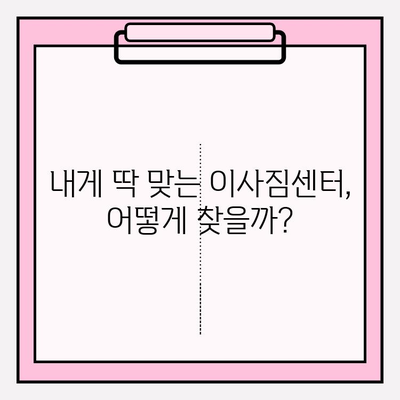 내게 딱 맞는 이사짐센터,
어떻게 찾을까?